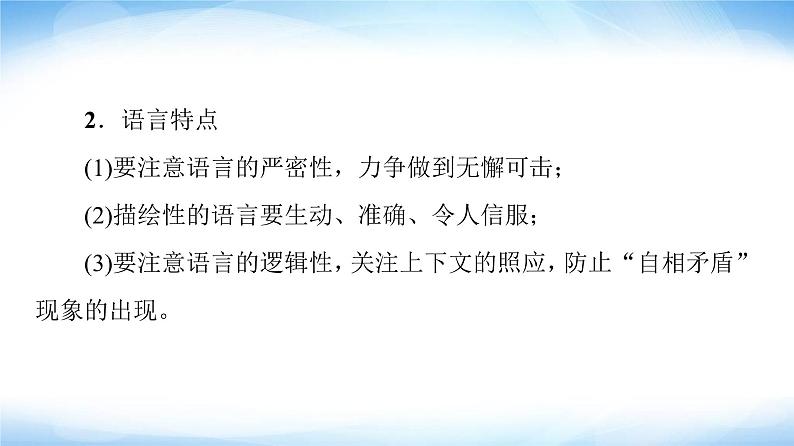 2．语言特点

(1)要注意语言的严密性，力争做到无懈可击；

(2)描绘性的语言要生动、准确、令人信服；

(3)要注意语言的逻辑性，关注上下文的照应，防止“自相矛盾”现象的出现。